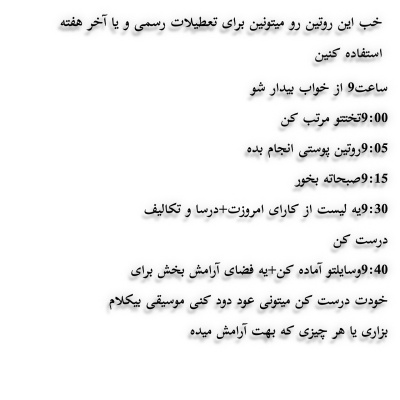 خب این روتین رو میتونین برای تعطیلات رسمی و یا آخر هفته استفاده کنین

ساعت9 از خواب بیدار شو

9:00تختتو مرتب کن

9:05روتین پوستی انجام بده

9:15صبحانه بخور

9:30یه لیست از کارای امروزت+درسا و تکالیف درست کن

9:40وسایلتو آماده کن+یه فضای آرامش بخش برای خودت درست کن میتونی عود دود کنی موسیقی بیکلام بزاری یا هر چیزی که بهت آرامش میده